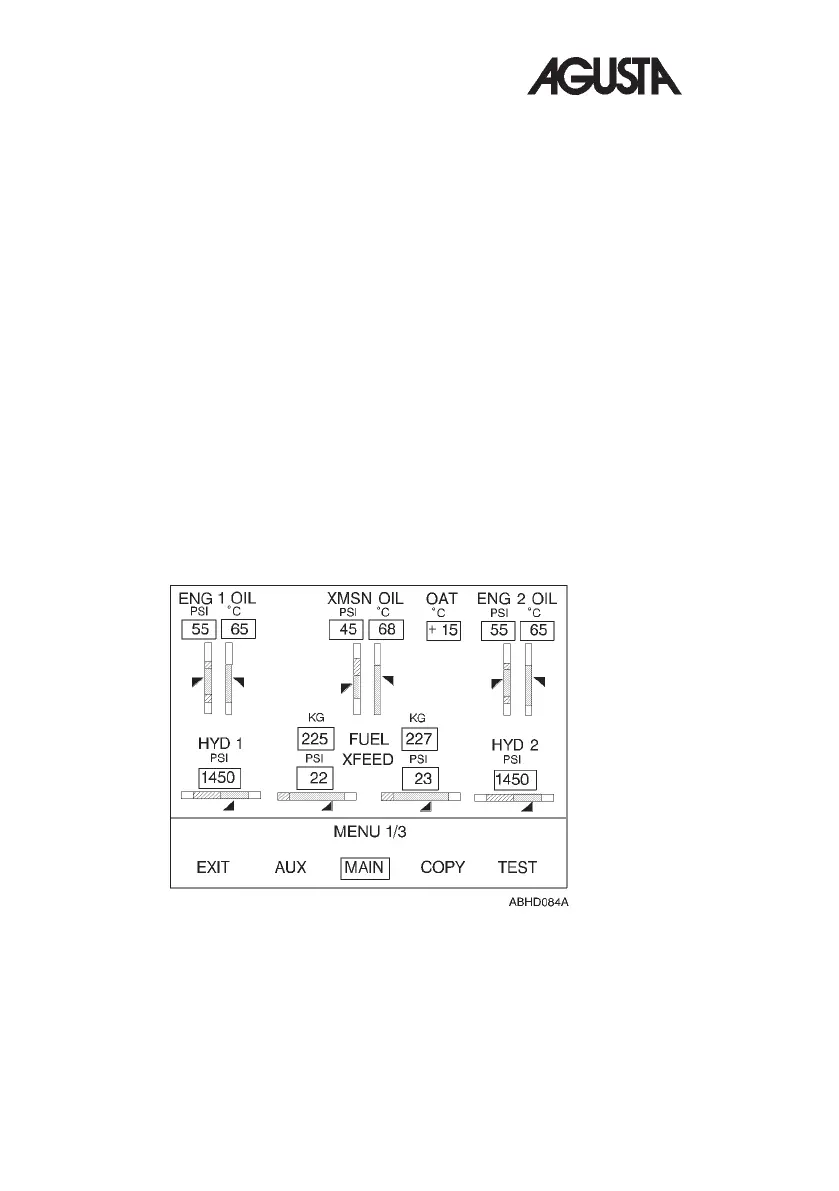 AGUSTA

ENG 1 OIL
PSI °C
55 65

XMSN OIL
PSI °C
45 68

OAT
°C
+ 15

ENG 2 OIL
PSI °C
55 65

HYD 1
PSI
1450

KG
225
PSI
22

FUEL
XFEED

KG
227
PSI
23

HYD 2
PSI
1450

MENU 1/3

EXIT AUX MAIN COPY TEST

ABHD084A